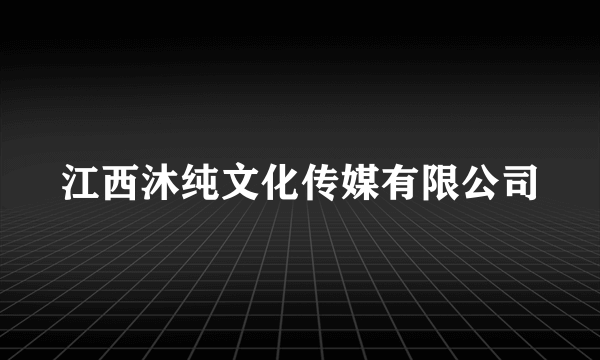 江西沐纯文化传媒有限公司